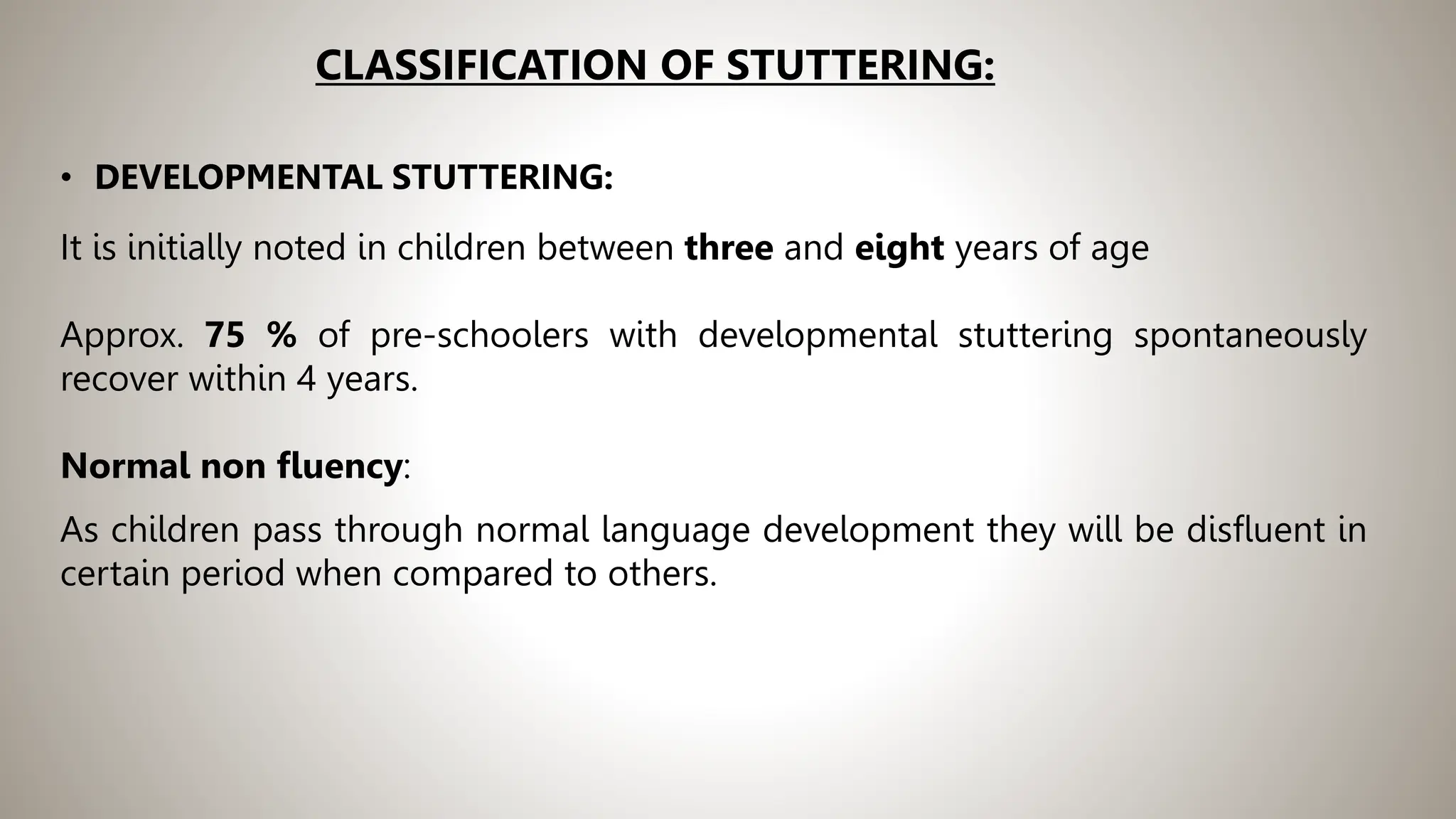 CLASSIFICATION OF STUTTERING:

• DEVELOPMENTAL STUTTERING:

It is initially noted in children between three and eight years of age

Approx. 75 % of pre-schoolers with developmental stuttering spontaneously recover within 4 years.

Normal non fluency:

As children pass through normal language development they will be disfluent in certain period when compared to others.